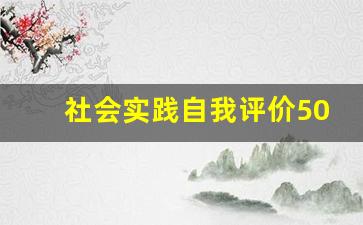 社会实践自我评价50